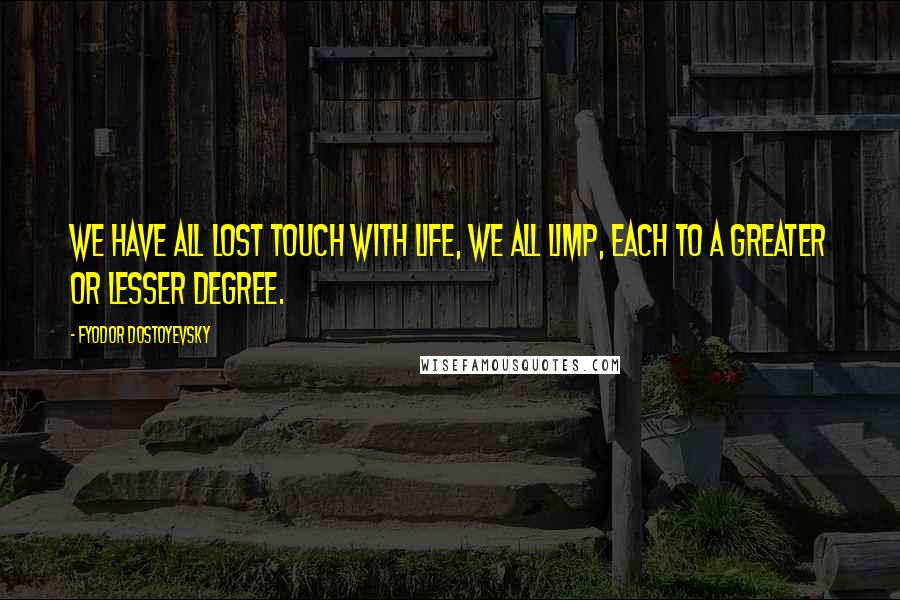 WE HAVE ALL LOST TOUCH WITH LIFE, WE ALL LIMP, EACH TO A GREATER OR LESSER DEGREE.

- FYODOR DOSTOYEVSKY

WISEFAMOUSQUOTES.COM